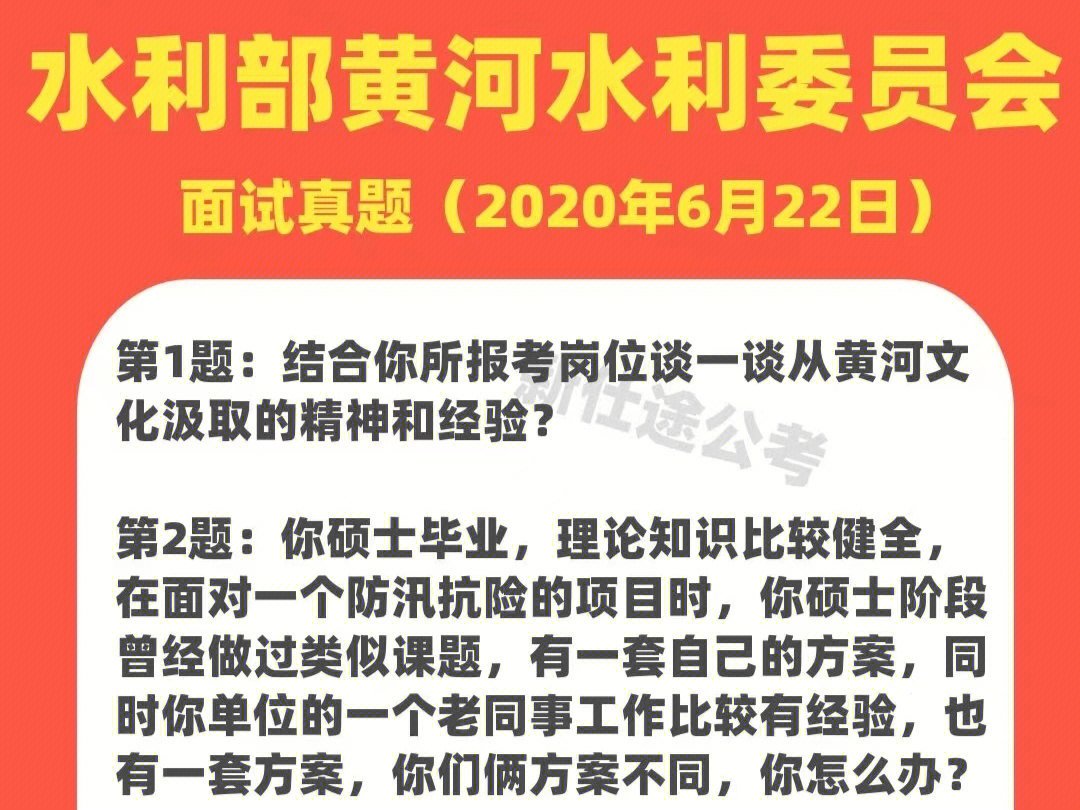 水利部黄河水利委员会

面试真题（2020年6月22日）

第1题：结合你所报考岗位谈一谈从黄河文化汲取的精神和经验？

新仕途公考

第2题：你硕士毕业，理论知识比较健全，在面对一个防汛抗险的项目时，你硕士阶段曾经做过类似课题，有一套自己的方案，同时你单位的一个老同事工作比较有经验，也有一套方案，你们俩方案不同，你怎么办？